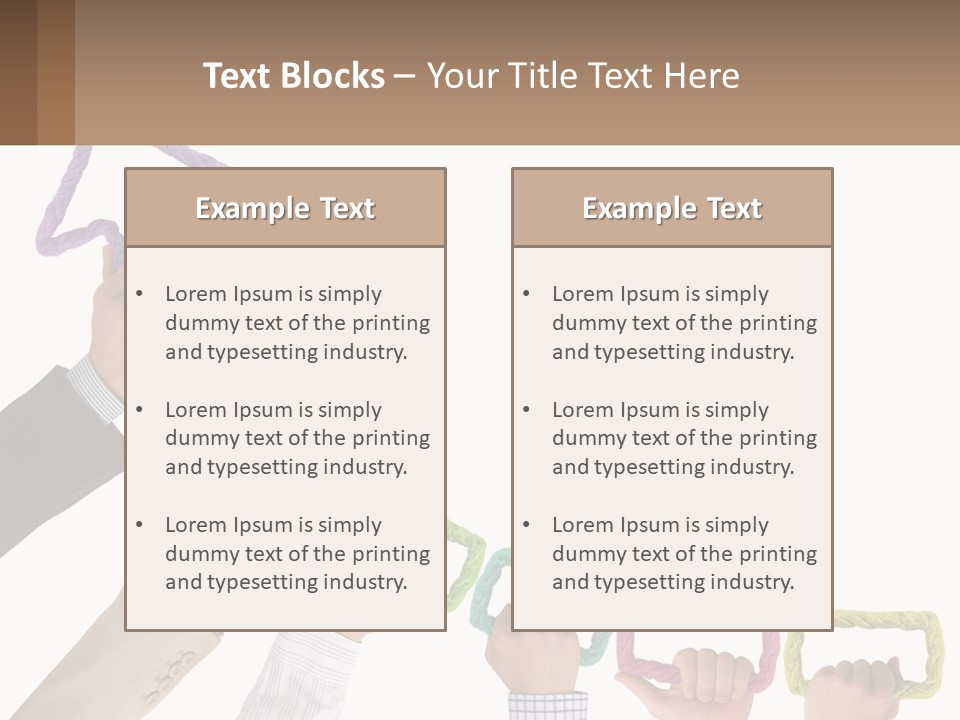 Text Blocks – Your Title Text Here

Example Text

• Lorem Ipsum is simply dummy text of the printing and typesetting industry.

• Lorem Ipsum is simply dummy text of the printing and typesetting industry.

• Lorem Ipsum is simply dummy text of the printing and typesetting industry.

Example Text

• Lorem Ipsum is simply dummy text of the printing and typesetting industry.

• Lorem Ipsum is simply dummy text of the printing and typesetting industry.

• Lorem Ipsum is simply dummy text of the printing and typesetting industry.